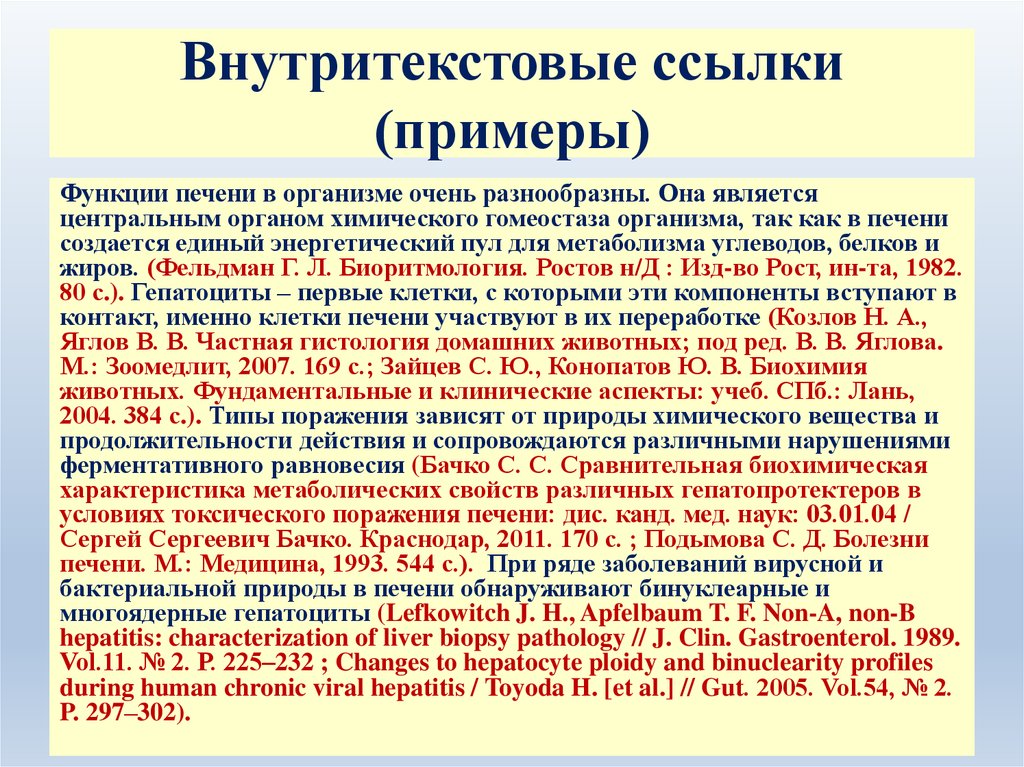 Внутритекстовые ссылки (примеры)

Функции печени в организме очень разнообразны. Она является центральным органом химического гомеостаза организма, так как в печени создается единый энергетический пул для метаболизма углеводов, белков и жиров. (Фельдман Г. Л. Биоритмология. Ростов н/Д : Изд-во Рост, ин-та, 1982. 80 с.). Гепатоциты – первые клетки, с которыми эти компоненты вступают в контакт, именно клетки печени участвуют в их переработке (Козлов Н. А., Яглов В. В. Частная гистология домашних животных; под ред. В. В. Яглова. М.: Зоомедлит, 2007. 169 с.; Зайцев С. Ю., Конопатов Ю. В. Биохимия животных. Фундаментальные и клинические аспекты: учеб. СПб.: Лань, 2004. 384 с.). Типы поражения зависят от природы химического вещества и продолжительности действия и сопровождаются различными нарушениями ферментативного равновесия (Бачко С. С. Сравнительная биохимическая характеристика метаболических свойств различных гепатопротектеров в условиях токсического поражения печени: дис. канд. мед. наук: 03.01.04 / Сергей Сергеевич Бачко. Краснодар, 2011. 170 с. ; Подымова С. Д. Болезни печени. М.: Медицина, 1993. 544 с.). При ряде заболеваний вирусной и бактериальной природы в печени обнаруживают бинуклеарные и многоядерные гепатоциты (Lefkowitch J. H., Apfelbaum T. F. Non-A, non-B hepatitis: characterization of liver biopsy pathology // J. Clin. Gastroenterol. 1989. Vol.11. № 2. P. 225–232 ; Changes to hepatocyte ploidy and binuclearity profiles during human chronic viral hepatitis / Toyoda H. [et al.] // Gut. 2005. Vol.54, № 2. P. 297–302).